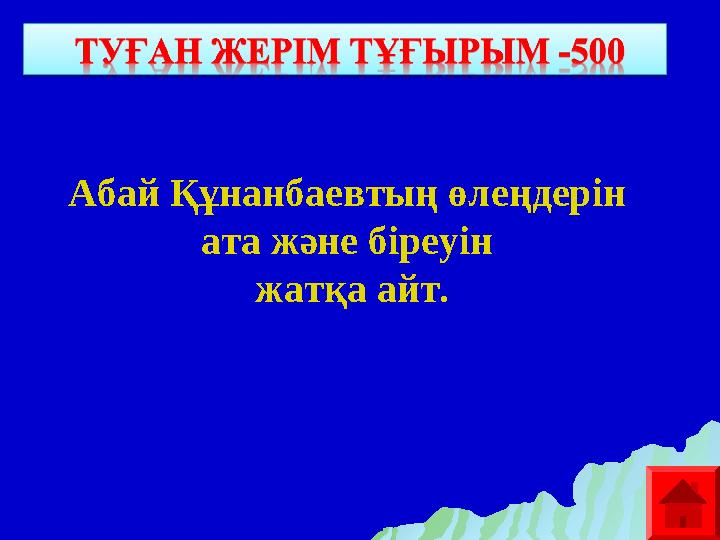 ТУҒАН ЖЕРІМ ТҰҒЫРЫМ -500

Абай Құнанбаевтың өлеңдерін ата және біреуін жатқа айт.